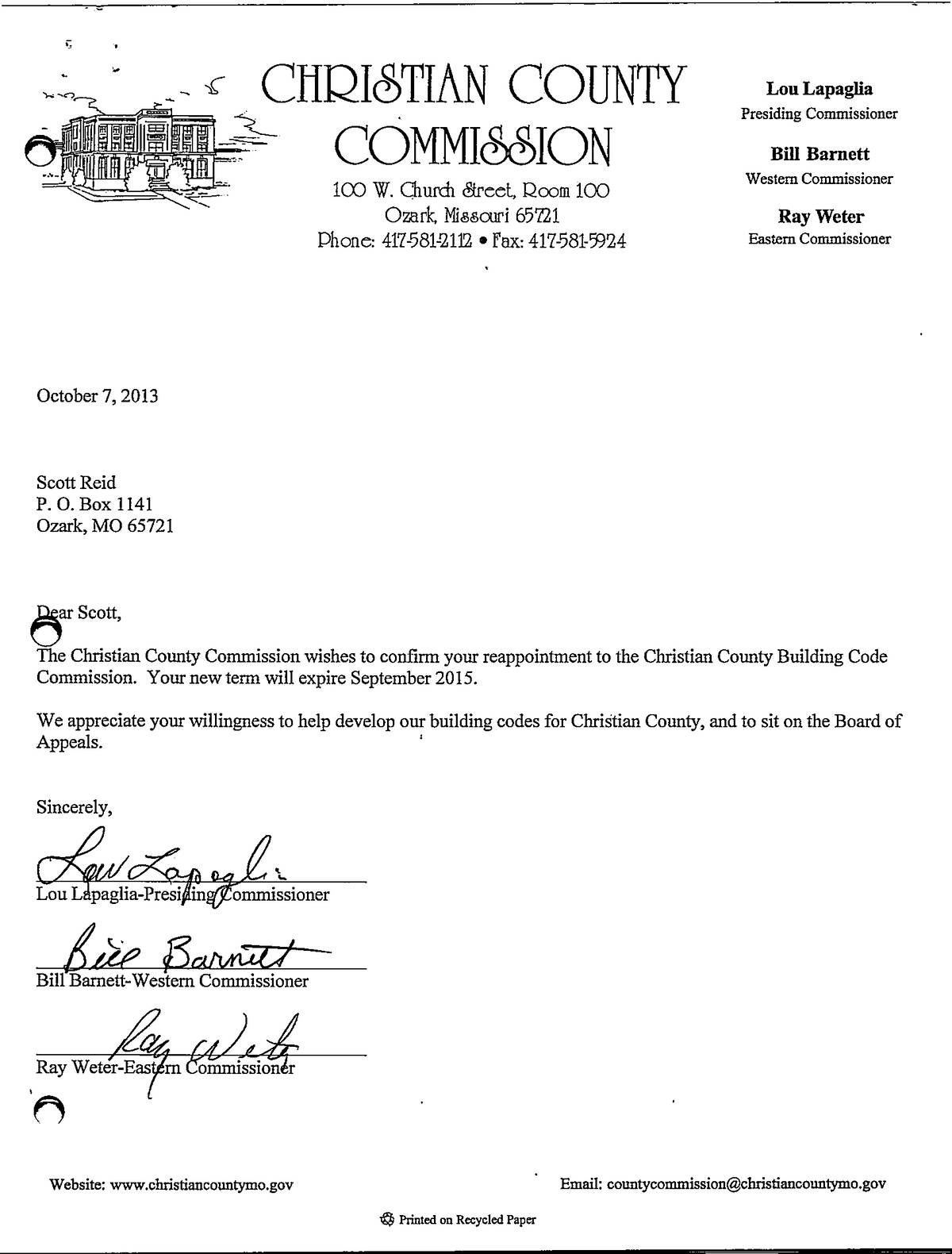 CHRISTIAN COUNTY COMMISSION
100 W. Church Street, Room 100
Ozark, Missouri 65721
Phone: 417-581-2112 • Fax: 417-581-5924

Lou Lapaglia
Presiding Commissioner

Bill Barnett
Western Commissioner

Ray Weter
Eastern Commissioner

October 7, 2013

Scott Reid
P. O. Box 1141
Ozark, MO 65721

Dear Scott,

The Christian County Commission wishes to confirm your reappointment to the Christian County Building Code Commission. Your new term will expire September 2015.

We appreciate your willingness to help develop our building codes for Christian County, and to sit on the Board of Appeals.

Sincerely,

Lou Lapaglia
Lou Lapaglia-Presiding Commissioner

Bill Barnett
Bill Barnett-Western Commissioner

Ray Weter
Ray Weter-Eastern Commissioner

Website: www.christiancountymo.gov

Email: countycommission@christiancountymo.gov

Printed on Recycled Paper